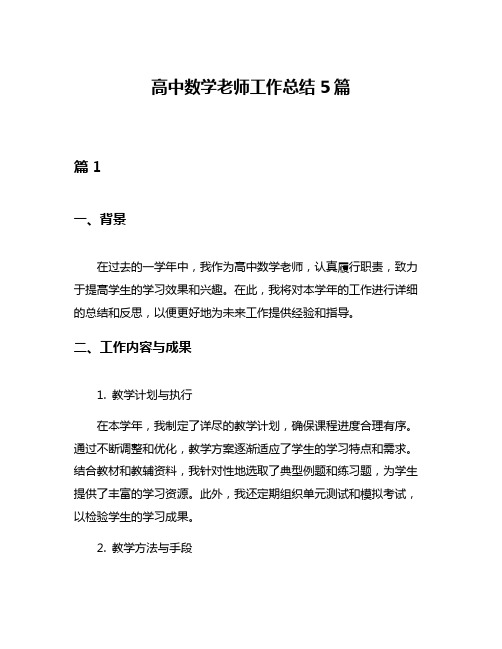 高中数学老师工作总结 5 篇

篇 1

一、背景

在过去的一学年中，我作为高中数学老师，认真履行职责，致力于提高学生的学习效果和兴趣。在此，我将对本学年的工作进行详细的总结和反思，以便更好地为未来工作提供经验和指导。

二、工作内容与成果

1. 教学计划与执行

在本学年，我制定了详尽的教学计划，确保课程进度合理有序。通过不断调整和优化，教学方案逐渐适应了学生的学习特点和需求。结合教材和教辅资料，我针对性地选取了典型例题和练习题，为学生提供了丰富的学习资源。此外，我还定期组织单元测试和模拟考试，以检验学生的学习成果。

2. 教学方法与手段